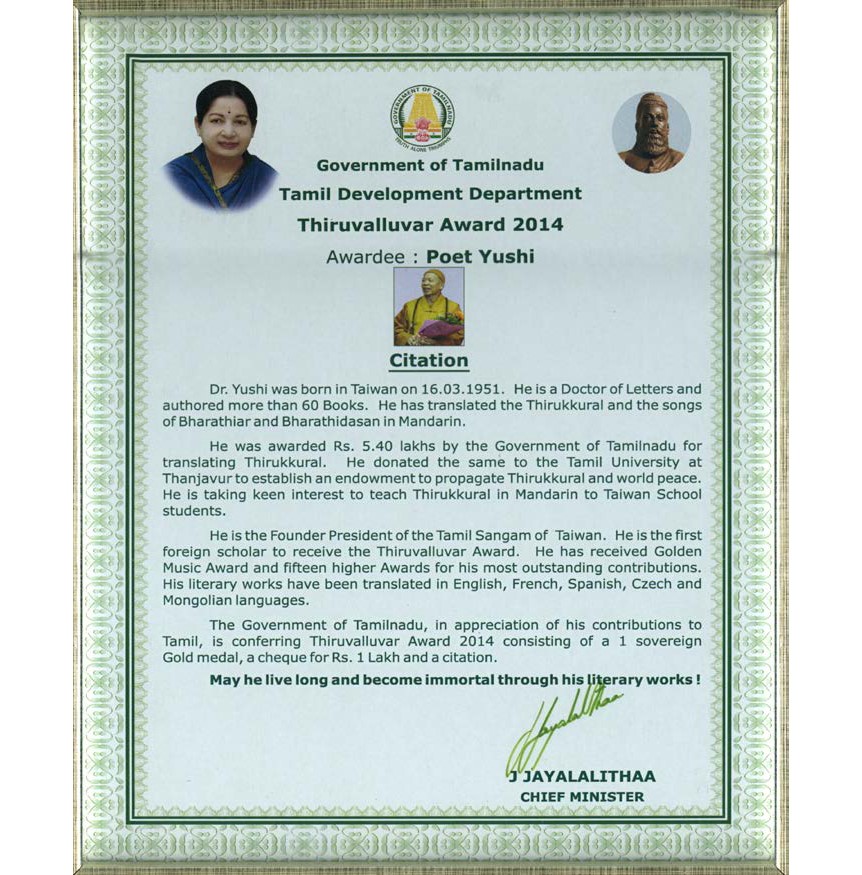 GOVERNMENT OF TAMILNADU
TRUTH ALONE TRIUMPHS

Government of Tamilnadu
Tamil Development Department
Thiruvalluvar Award 2014
Awardee : Poet Yushi

Citation

Dr. Yushi was born in Taiwan on 16.03.1951. He is a Doctor of Letters and authored more than 60 Books. He has translated the Thirukkural and the songs of Bharathiar and Bharathidasan in Mandarin.

He was awarded Rs. 5.40 lakhs by the Government of Tamilnadu for translating Thirukkural. He donated the same to the Tamil University at Thanjavur to establish an endowment to propagate Thirukkural and world peace. He is taking keen interest to teach Thirukkural in Mandarin to Taiwan School students.

He is the Founder President of the Tamil Sangam of Taiwan. He is the first foreign scholar to receive the Thiruvalluvar Award. He has received Golden Music Award and fifteen higher Awards for his most outstanding contributions. His literary works have been translated in English, French, Spanish, Czech and Mongolian languages.

The Government of Tamilnadu, in appreciation of his contributions to Tamil, is conferring Thiruvalluvar Award 2014 consisting of a 1 sovereign Gold medal, a cheque for Rs. 1 Lakh and a citation.

May he live long and become immortal through his literary works !

J Jayalalithaa

J JAYALALITHAA
CHIEF MINISTER